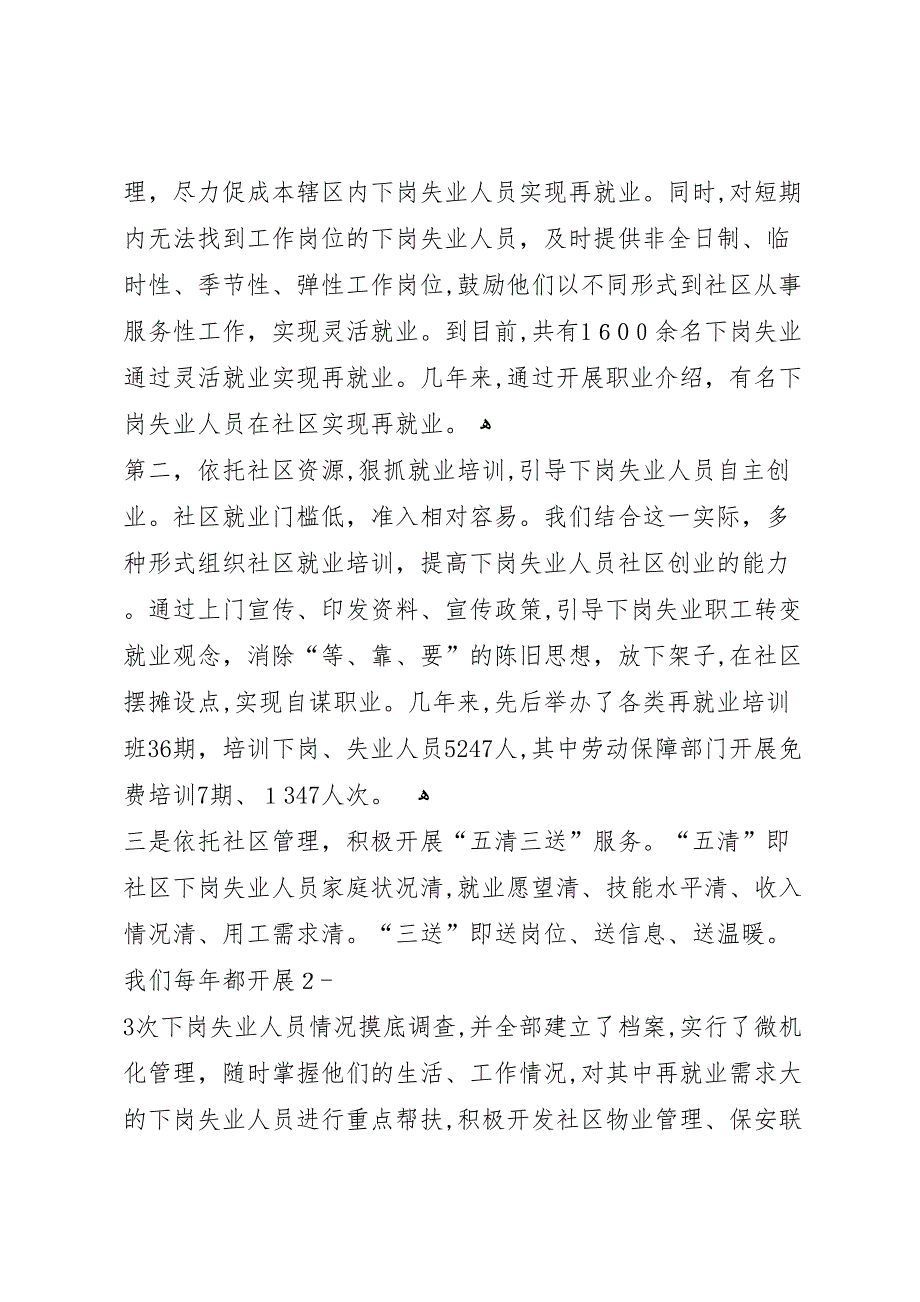 理，尽力促成本辖区内下岗失业人员实现再就业。同时,对短期内无法找到工作岗位的下岗失业人员，及时提供非全日制、临时性、季节性、弹性工作岗位,鼓励他们以不同形式到社区从事服务性工作，实现灵活就业。到目前,共有１６００余名下岗失业通过灵活就业实现再就业。几年来,通过开展职业介绍，有名下岗失业人员在社区实现再就业。

第二，依托社区资源,狠抓就业培训,引导下岗失业人员自主创业。社区就业门槛低，准入相对容易。我们结合这一实际，多种形式组织社区就业培训，提高下岗失业人员社区创业的能力。通过上门宣传、印发资料、宣传政策,引导下岗失业职工转变就业观念，消除“等、靠、要”的陈旧思想，放下架子,在社区摆摊设点,实现自谋职业。几年来,先后举办了各类再就业培训班36期，培训下岗、失业人员5247人,其中劳动保障部门开展免费培训7期、１347人次。

三是依托社区管理，积极开展“五清三送”服务。“五清”即社区下岗失业人员家庭状况清,就业愿望清、技能水平清、收入情况清、用工需求清。“三送”即送岗位、送信息、送温暖。我们每年都开展２-

3次下岗失业人员情况摸底调查,并全部建立了档案,实行了微机化管理，随时掌握他们的生活、工作情况,对其中再就业需求大的下岗失业人员进行重点帮扶,积极开发社区物业管理、保安联